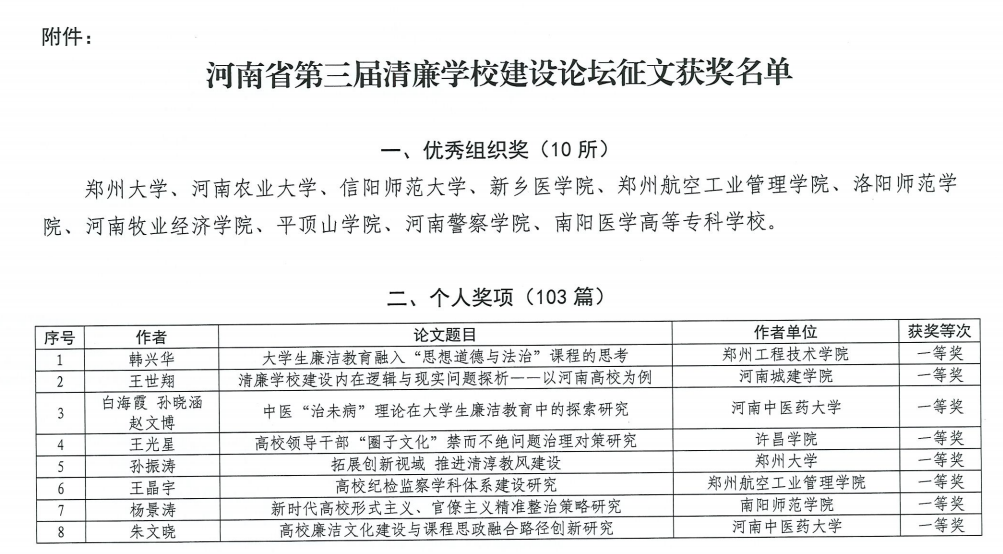 附件：

河南省第三届清廉学校建设论坛征文获奖名单

一、优秀组织奖（10 所）

郑州大学、河南农业大学、信阳师范大学、新乡医学院、郑州航空工业管理学院、洛阳师范学院、河南牧业经济学院、平顶山学院、河南警察学院、南阳医学高等专科学校。

二、个人奖项（103 篇）

| 序号 | 作者 | 论文题目 | 作者单位 | 获奖等次 |
|---|---|---|---|---|
| 1 | 韩兴华 | 大学生廉洁教育融入“思想道德与法治”课程的思考 | 郑州工程技术学院 | 一等奖 |
| 2 | 王世翔 | 清廉学校建设内在逻辑与现实问题探析——以河南高校为例 | 河南城建学院 | 一等奖 |
| 3 | 白海霞 孙晓涵 赵文博 | 中医“治未病”理论在大学生廉洁教育中的探索研究 | 河南中医药大学 | 一等奖 |
| 4 | 王光星 | 高校领导干部“圈子文化”禁而不绝问题治理对策研究 | 许昌学院 | 一等奖 |
| 5 | 孙振涛 | 拓展创新视域 推进清淳教风建设 | 郑州大学 | 一等奖 |
| 6 | 王晶宇 | 高校纪检监察学科体系建设研究 | 郑州航空工业管理学院 | 一等奖 |
| 7 | 杨景涛 | 新时代高校形式主义、官僚主义精准整治策略研究 | 南阳师范学院 | 一等奖 |
| 8 | 朱文晓 | 高校廉洁文化建设与课程思政融合路径创新研究 | 河南中医药大学 | 一等奖 |